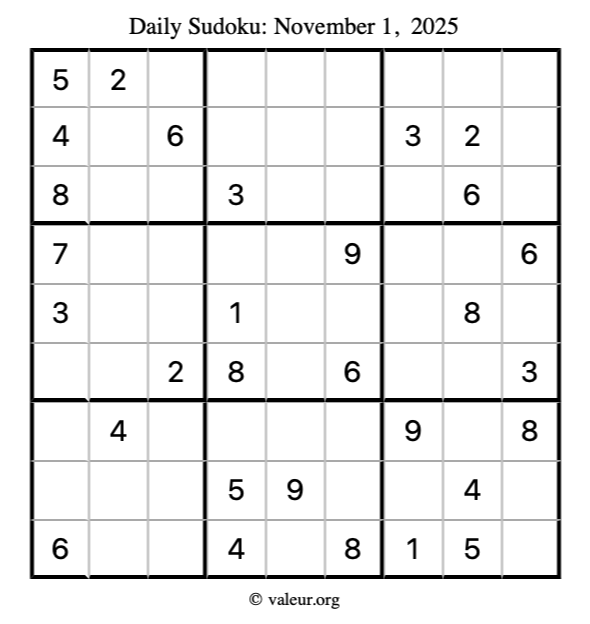 Daily Sudoku: November 1, 2025

| 5 | 2 |  |  |  |  |  |  |  |
|---|---|---|---|---|---|---|---|---|
| 4 |  | 6 |  |  |  | 3 | 2 |  |
| 8 |  |  | 3 |  |  |  | 6 |  |
| 7 |  |  |  |  | 9 |  |  | 6 |
| 3 |  |  | 1 |  |  |  | 8 |  |
|  |  | 2 | 8 |  | 6 |  |  | 3 |
|  | 4 |  |  |  |  | 9 |  | 8 |
|  |  |  | 5 | 9 |  |  | 4 |  |
| 6 |  |  | 4 |  | 8 | 1 | 5 |  |

© valeur.org